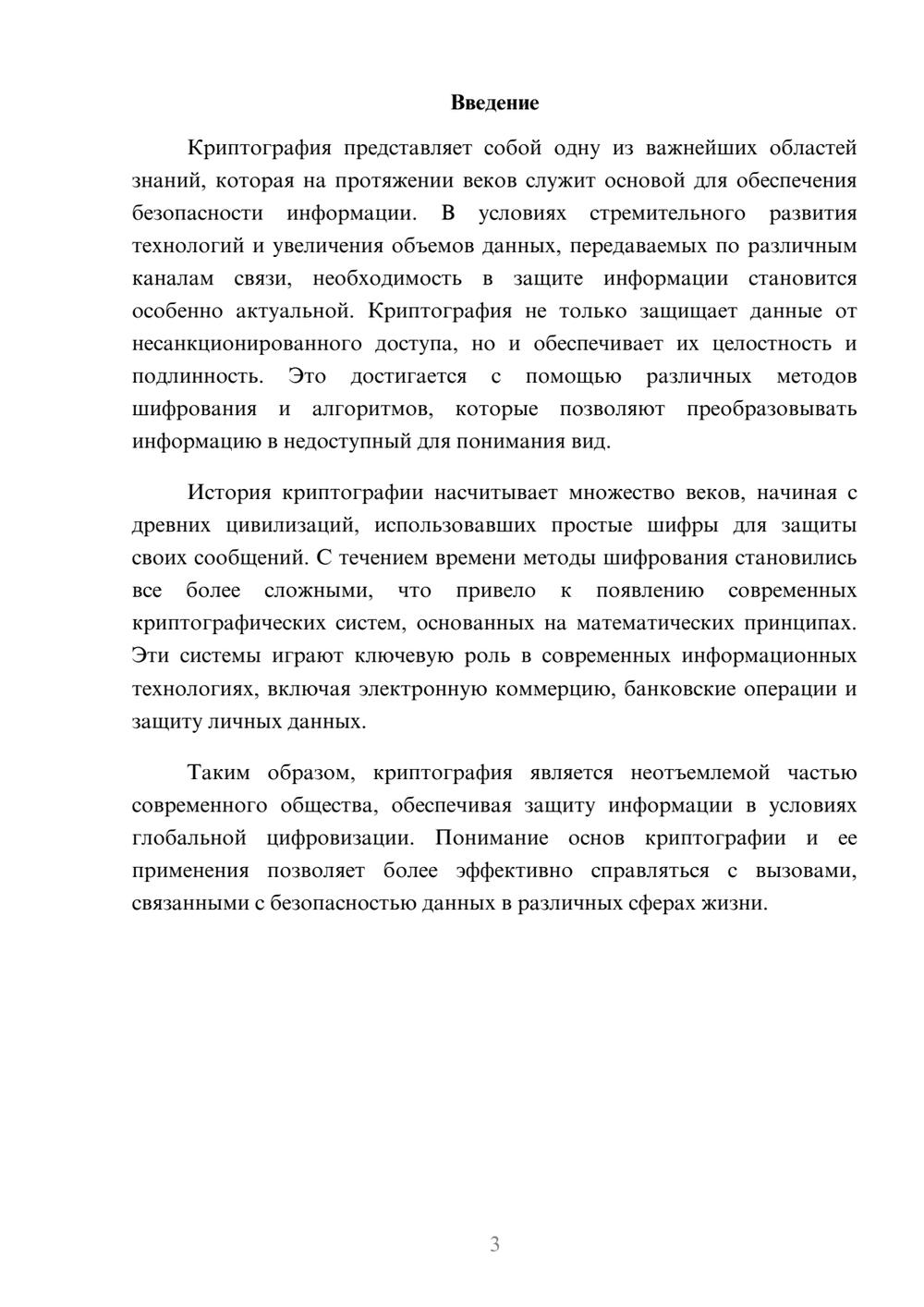 Введение

Криптография представляет собой одну из важнейших областей знаний, которая на протяжении веков служит основой для обеспечения безопасности информации. В условиях стремительного развития технологий и увеличения объемов данных, передаваемых по различным каналам связи, необходимость в защите информации становится особенно актуальной. Криптография не только защищает данные от несанкционированного доступа, но и обеспечивает их целостность и подлинность. Это достигается с помощью различных методов шифрования и алгоритмов, которые позволяют преобразовывать информацию в недоступный для понимания вид.

История криптографии насчитывает множество веков, начиная с древних цивилизаций, использовавших простые шифры для защиты своих сообщений. С течением времени методы шифрования становились все более сложными, что привело к появлению современных криптографических систем, основанных на математических принципах. Эти системы играют ключевую роль в современных информационных технологиях, включая электронную коммерцию, банковские операции и защиту личных данных.

Таким образом, криптография является неотъемлемой частью современного общества, обеспечивая защиту информации в условиях глобальной цифровизации. Понимание основ криптографии и ее применения позволяет более эффективно справляться с вызовами, связанными с безопасностью данных в различных сферах жизни.

3